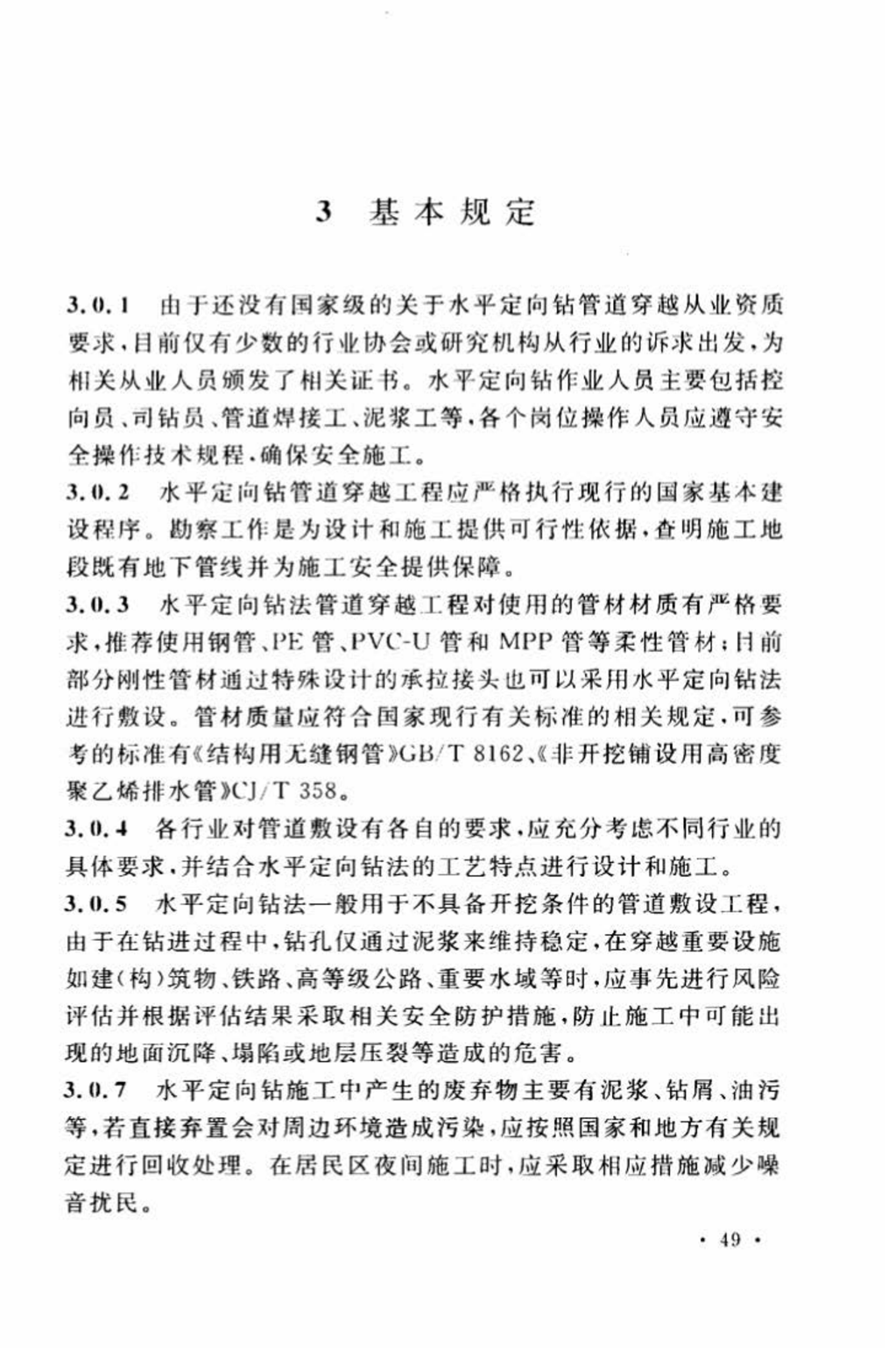 3 基本规定

3.0.1 由于还没有国家级的关于水平定向钻管道穿越从业资质要求，目前仅有少数的行业协会或研究机构从行业的诉求出发，为相关从业人员颁发了相关证书。水平定向钻作业人员主要包括控向员、司钻员、管道焊接工、泥浆工等，各个岗位操作人员应遵守安全操作技术规程，确保安全施工。

3.0.2 水平定向钻管道穿越工程应严格执行现行的国家基本建设程序。勘察工作是为设计和施工提供可行性依据，查明施工地段既有地下管线并为施工安全提供保障。

3.0.3 水平定向钻法管道穿越工程对使用的管材材质有严格要求，推荐使用钢管、PE管、PVC-U管和MPP管等柔性管材；目前部分刚性管材通过特殊设计的承拉接头也可以采用水平定向钻法进行敷设。管材质量应符合国家现行有关标准的相关规定，可参考的标准有《结构用无缝钢管》GB/T 8162、《非开挖铺设用高密度聚乙烯排水管》CJ/T 358。

3.0.4 各行业对管道敷设有各自的要求，应充分考虑不同行业的具体要求，并结合水平定向钻法的工艺特点进行设计和施工。

3.0.5 水平定向钻法一般用于不具备开挖条件的管道敷设工程，由于在钻进过程中，钻孔仅通过泥浆来维持稳定，在穿越重要设施如建（构）筑物、铁路、高等级公路、重要水域等时，应事先进行风险评估并根据评估结果采取相关安全防护措施，防止施工中可能出现的地面沉降、塌陷或地层压裂等造成的危害。

3.0.7 水平定向钻施工中产生的废弃物主要有泥浆、钻屑、油污等，若直接弃置会对周边环境造成污染，应按照国家和地方有关规定进行回收处理。在居民区夜间施工时，应采取相应措施减少噪音扰民。

· 49 ·